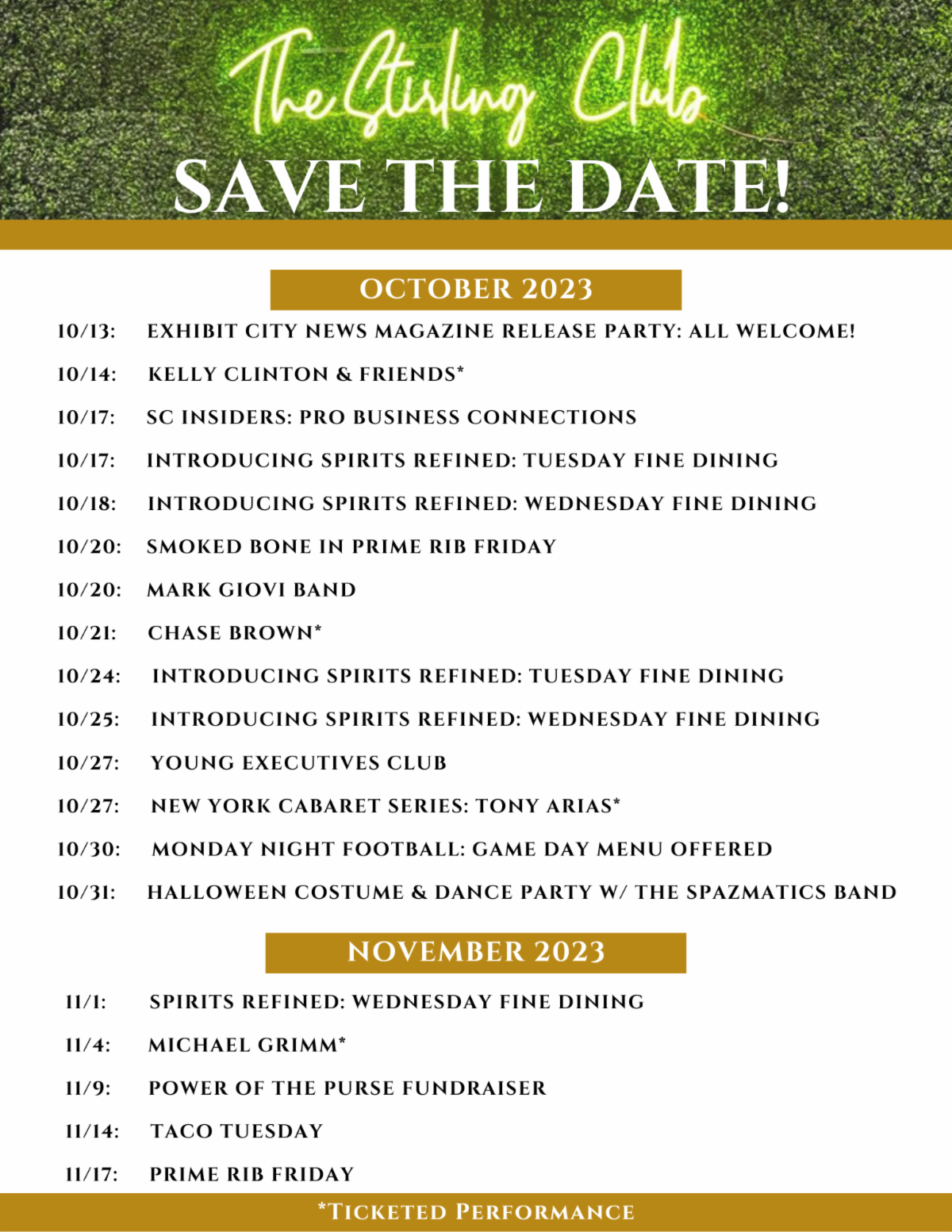 The Stirling Club

SAVE THE DATE!

OCTOBER 2023

10/13: EXHIBIT CITY NEWS MAGAZINE RELEASE PARTY: ALL WELCOME!

10/14: KELLY CLINTON & FRIENDS*

10/17: SC INSIDERS: PRO BUSINESS CONNECTIONS

10/17: INTRODUCING SPIRITS REFINED: TUESDAY FINE DINING

10/18: INTRODUCING SPIRITS REFINED: WEDNESDAY FINE DINING

10/20: SMOKED BONE IN PRIME RIB FRIDAY

10/20: MARK GIOVI BAND

10/21: CHASE BROWN*

10/24: INTRODUCING SPIRITS REFINED: TUESDAY FINE DINING

10/25: INTRODUCING SPIRITS REFINED: WEDNESDAY FINE DINING

10/27: YOUNG EXECUTIVES CLUB

10/27: NEW YORK CABARET SERIES: TONY ARIAS*

10/30: MONDAY NIGHT FOOTBALL: GAME DAY MENU OFFERED

10/31: HALLOWEEN COSTUME & DANCE PARTY W/ THE SPAZMATICS BAND

NOVEMBER 2023

11/1: SPIRITS REFINED: WEDNESDAY FINE DINING

11/4: MICHAEL GRIMM*

11/9: POWER OF THE PURSE FUNDRAISER

11/14: TACO TUESDAY

11/17: PRIME RIB FRIDAY

*TICKETED PERFORMANCE